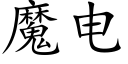 魔电